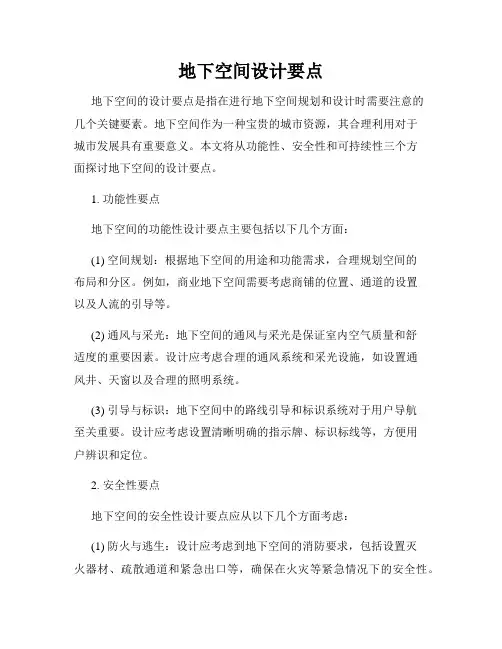 地下空间设计要点

地下空间的设计要点是指在进行地下空间规划和设计时需要注意的几个关键要素。地下空间作为一种宝贵的城市资源，其合理利用对于城市发展具有重要意义。本文将从功能性、安全性和可持续性三个方面探讨地下空间的设计要点。

1. 功能性要点

地下空间的功能性设计要点主要包括以下几个方面：

(1) 空间规划：根据地下空间的用途和功能需求，合理规划空间的布局和分区。例如，商业地下空间需要考虑商铺的位置、通道的设置以及人流的引导等。

(2) 通风与采光：地下空间的通风与采光是保证室内空气质量和舒适度的重要因素。设计应考虑合理的通风系统和采光设施，如设置通风井、天窗以及合理的照明系统。

(3) 引导与标识：地下空间中的路线引导和标识系统对于用户导航至关重要。设计应考虑设置清晰明确的指示牌、标识标线等，方便用户辨识和定位。

2. 安全性要点

地下空间的安全性设计要点应从以下几个方面考虑：

(1) 防火与逃生：设计应考虑到地下空间的消防要求，包括设置灭火器材、疏散通道和紧急出口等，确保在火灾等紧急情况下的安全性。